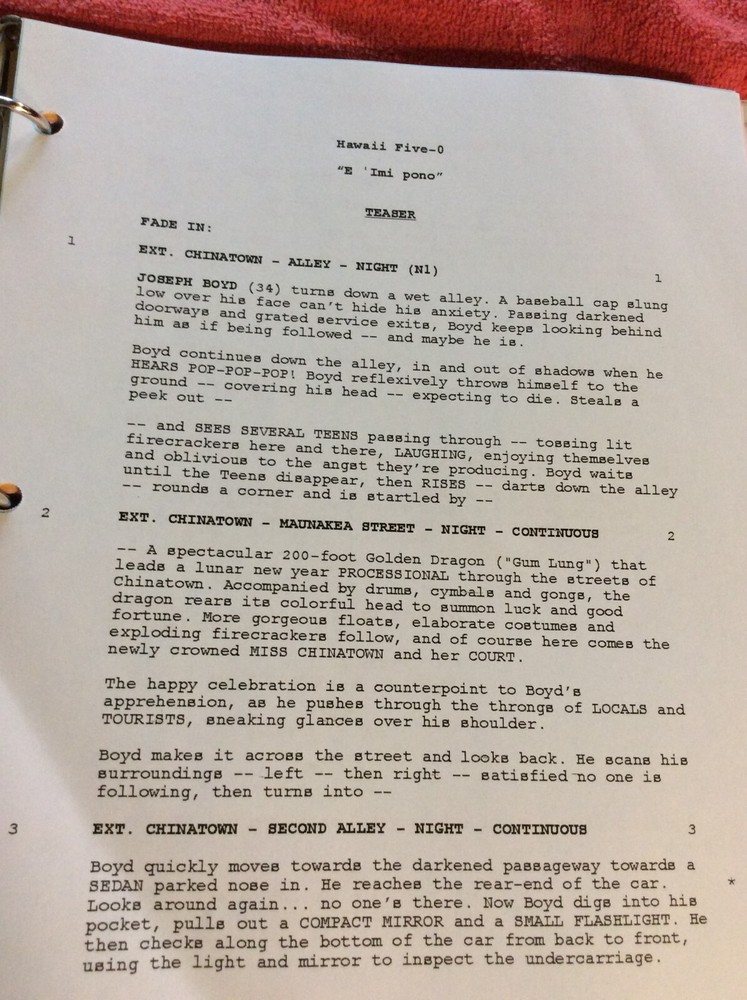 Hawaii Five-0

"E 'Imi pono"

TEASER

FADE IN:

1 EXT. CHINATOWN - ALLEY - NIGHT (N1) 1

JOSEPH BOYD (34) turns down a wet alley. A baseball cap slung low over his face can't hide his anxiety. Passing darkened doorways and grated service exits, Boyd keeps looking behind him as if being followed -- and maybe he is.

Boyd continues down the alley, in and out of shadows when he HEARS POP-POP-POP! Boyd reflexively throws himself to the ground -- covering his head -- expecting to die. Steals a peek out --

-- and SEES SEVERAL TEENS passing through -- tossing lit firecrackers here and there, LAUGHING, enjoying themselves and oblivious to the angst they're producing. Boyd waits until the Teens disappear, then RISES -- darts down the alley -- rounds a corner and is startled by --

2 EXT. CHINATOWN - MAUNAKEA STREET - NIGHT - CONTINUOUS 2

-- A spectacular 200-foot Golden Dragon ("Gum Lung") that leads a lunar new year PROCESSIONAL through the streets of Chinatown. Accompanied by drums, cymbals and gongs, the dragon rears its colorful head to summon luck and good fortune. More gorgeous floats, elaborate costumes and exploding firecrackers follow, and of course here comes the newly crowned MISS CHINATOWN and her COURT.

The happy celebration is a counterpoint to Boyd's apprehension, as he pushes through the throngs of LOCALS and TOURISTS, sneaking glances over his shoulder.

Boyd makes it across the street and looks back. He scans his surroundings -- left -- then right -- satisfied no one is following, then turns into --

3 EXT. CHINATOWN - SECOND ALLEY - NIGHT - CONTINUOUS 3

Boyd quickly moves towards the darkened passageway towards a SEDAN parked nose in. He reaches the rear-end of the car. Looks around again... no one's there. Now Boyd digs into his pocket, pulls out a COMPACT MIRROR and a SMALL FLASHLIGHT. He then checks along the bottom of the car from back to front, using the light and mirror to inspect the undercarriage. *